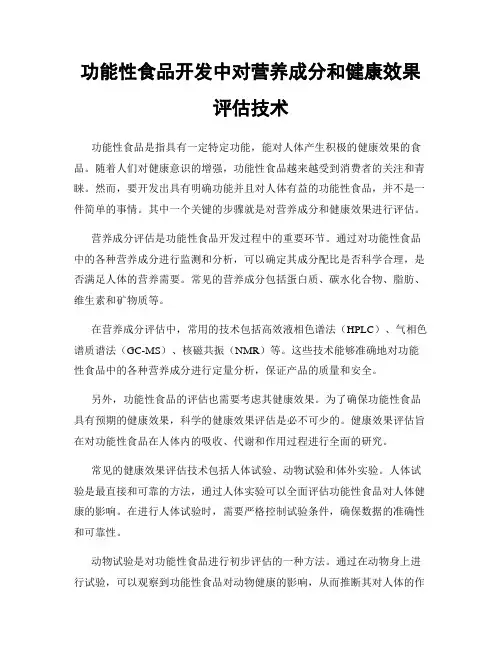 功能性食品开发中对营养成分和健康效果评估技术

功能性食品是指具有一定特定功能，能对人体产生积极的健康效果的食品。随着人们对健康意识的增强，功能性食品越来越受到消费者的关注和青睐。然而，要开发出具有明确功能并且对人体有益的功能性食品，并不是一件简单的事情。其中一个关键的步骤就是对营养成分和健康效果进行评估。

营养成分评估是功能性食品开发过程中的重要环节。通过对功能性食品中的各种营养成分进行监测和分析，可以确定其成分配比是否科学合理，是否满足人体的营养需要。常见的营养成分包括蛋白质、碳水化合物、脂肪、维生素和矿物质等。

在营养成分评估中，常用的技术包括高效液相色谱法（HPLC）、气相色谱质谱法（GC-MS）、核磁共振（NMR）等。这些技术能够准确地对功能性食品中的各种营养成分进行定量分析，保证产品的质量和安全。

另外，功能性食品的评估也需要考虑其健康效果。为了确保功能性食品具有预期的健康效果，科学的健康效果评估是必不可少的。健康效果评估旨在对功能性食品在人体内的吸收、代谢和作用过程进行全面的研究。

常见的健康效果评估技术包括人体试验、动物试验和体外实验。人体试验是最直接和可靠的方法，通过人体实验可以全面评估功能性食品对人体健康的影响。在进行人体试验时，需要严格控制试验条件，确保数据的准确性和可靠性。

动物试验是对功能性食品进行初步评估的一种方法。通过在动物身上进行试验，可以观察到功能性食品对动物健康的影响，从而推断其对人体的作